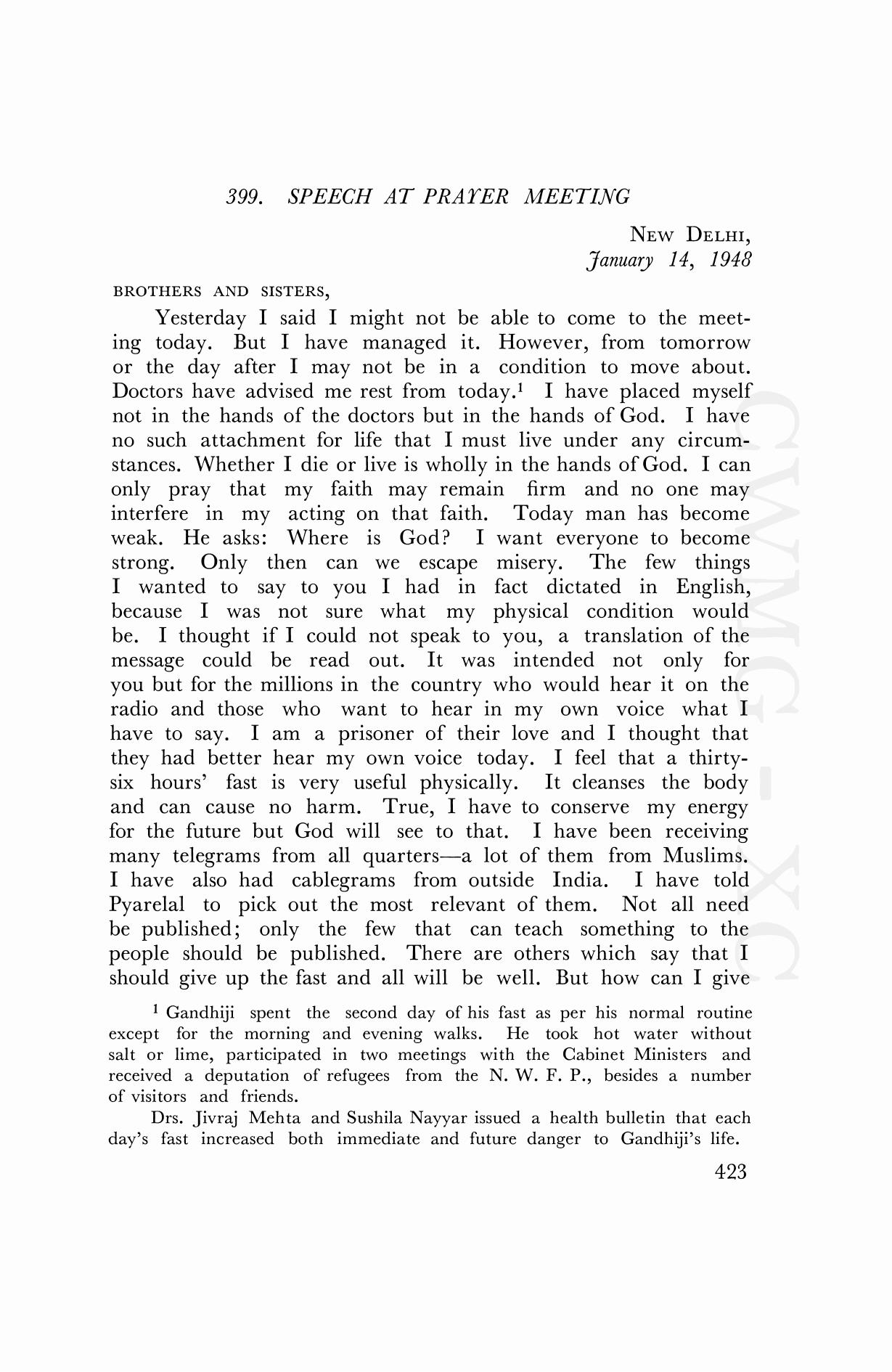 399. SPEECH AT PRAYER MEETING

NEW DELHI,
January 14, 1948

BROTHERS AND SISTERS,

Yesterday I said I might not be able to come to the meeting today. But I have managed it. However, from tomorrow or the day after I may not be in a condition to move about. Doctors have advised me rest from today.$^1$ I have placed myself not in the hands of the doctors but in the hands of God. I have no such attachment for life that I must live under any circumstances. Whether I die or live is wholly in the hands of God. I can only pray that my faith may remain firm and no one may interfere in my acting on that faith. Today man has become weak. He asks: Where is God? I want everyone to become strong. Only then can we escape misery. The few things I wanted to say to you I had in fact dictated in English, because I was not sure what my physical condition would be. I thought if I could not speak to you, a translation of the message could be read out. It was intended not only for you but for the millions in the country who would hear it on the radio and those who want to hear in my own voice what I have to say. I am a prisoner of their love and I thought that they had better hear my own voice today. I feel that a thirty-six hours' fast is very useful physically. It cleanses the body and can cause no harm. True, I have to conserve my energy for the future but God will see to that. I have been receiving many telegrams from all quarters—a lot of them from Muslims. I have also had cablegrams from outside India. I have told Pyarelal to pick out the most relevant of them. Not all need be published; only the few that can teach something to the people should be published. There are others which say that I should give up the fast and all will be well. But how can I give

$^1$ Gandhiji spent the second day of his fast as per his normal routine except for the morning and evening walks. He took hot water without salt or lime, participated in two meetings with the Cabinet Ministers and received a deputation of refugees from the N. W. F. P., besides a number of visitors and friends.

Drs. Jivraj Mehta and Sushila Nayyar issued a health bulletin that each day's fast increased both immediate and future danger to Gandhiji's life.

423

CWMG - XC